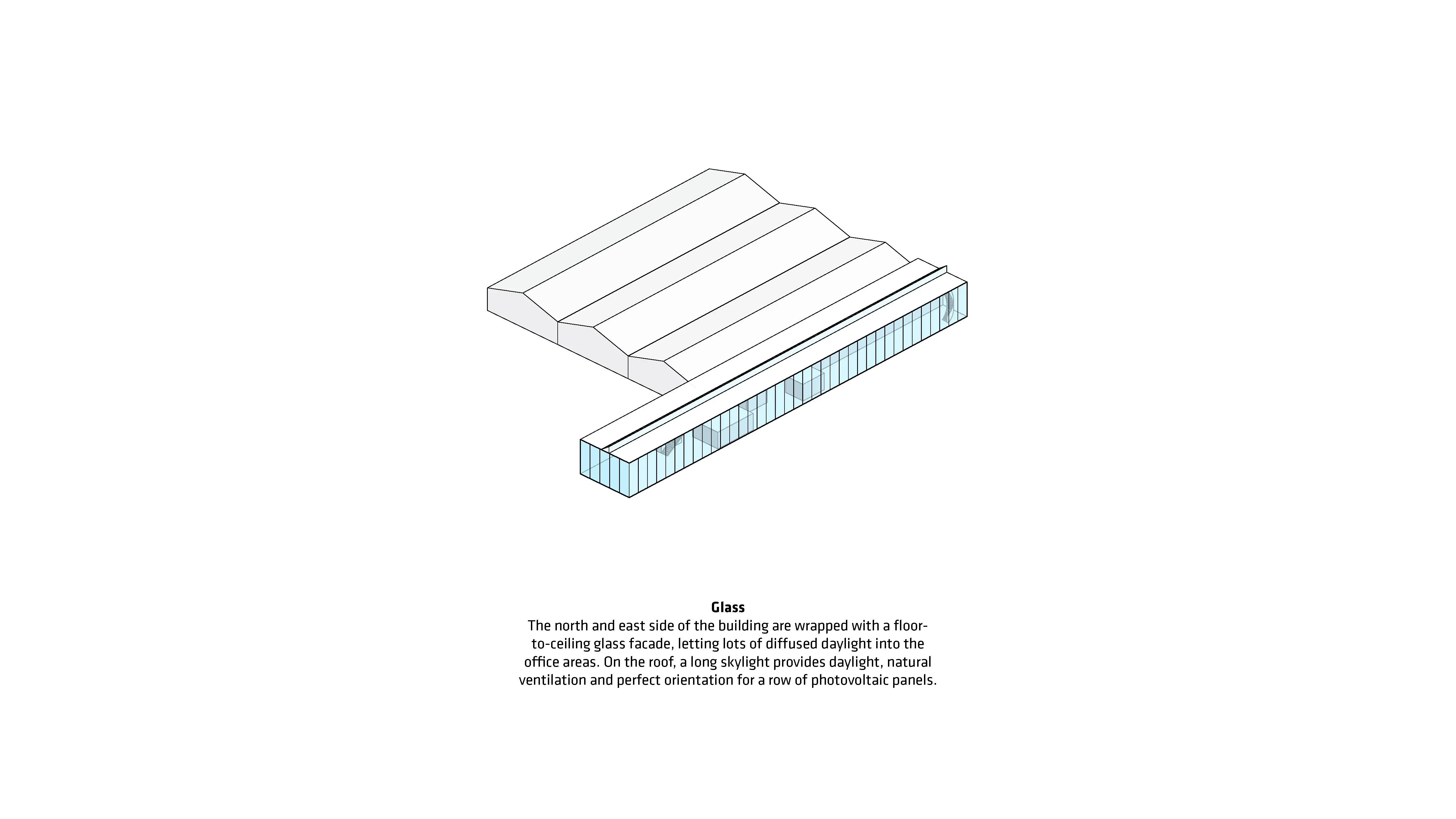 Glass

The north and east side of the building are wrapped with a floor-to-ceiling glass facade, letting lots of diffused daylight into the office areas. On the roof, a long skylight provides daylight, natural ventilation and perfect orientation for a row of photovoltaic panels.